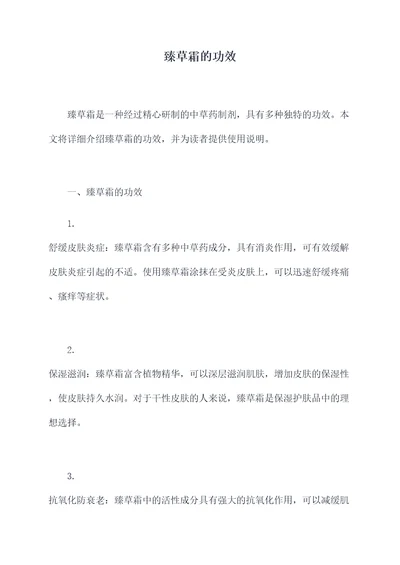 臻草霜的功效

臻草霜是一种经过精心研制的中草药制剂，具有多种独特的功效。本文将详细介绍臻草霜的功效，并为读者提供使用说明。

一、臻草霜的功效

1.
舒缓皮肤炎症：臻草霜含有多种中草药成分，具有消炎作用，可有效缓解皮肤炎症引起的不适。使用臻草霜涂抹在受炎皮肤上，可以迅速舒缓疼痛、瘙痒等症状。

2.
保湿滋润：臻草霜富含植物精华，可以深层滋润肌肤，增加皮肤的保湿性，使皮肤持久水润。对于干性皮肤的人来说，臻草霜是保湿护肤品中的理想选择。

3.
抗氧化防衰老：臻草霜中的活性成分具有强大的抗氧化作用，可以减缓肌